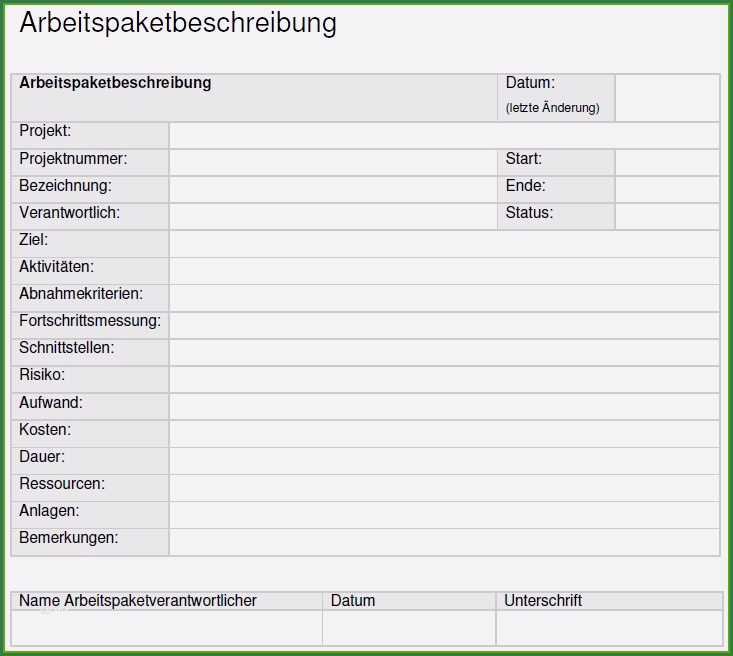 Arbeitspaketbeschreibung

Arbeitspaketbeschreibung
Datum:
(letzte Änderung)
Projekt:
Projektnummer:
Start:
Bezeichnung:
Ende:
Verantwortlich:
Status:
Ziel:
Aktivitäten:
Abnahmekriterien:
Fortschrittsmessung:
Schnittstellen:
Risiko:
Aufwand:
Kosten:
Dauer:
Ressourcen:
Anlagen:
Bemerkungen:

| Name Arbeitspaketverantwortlicher | Datum | Unterschrift |
|---|---|---|
| | | |